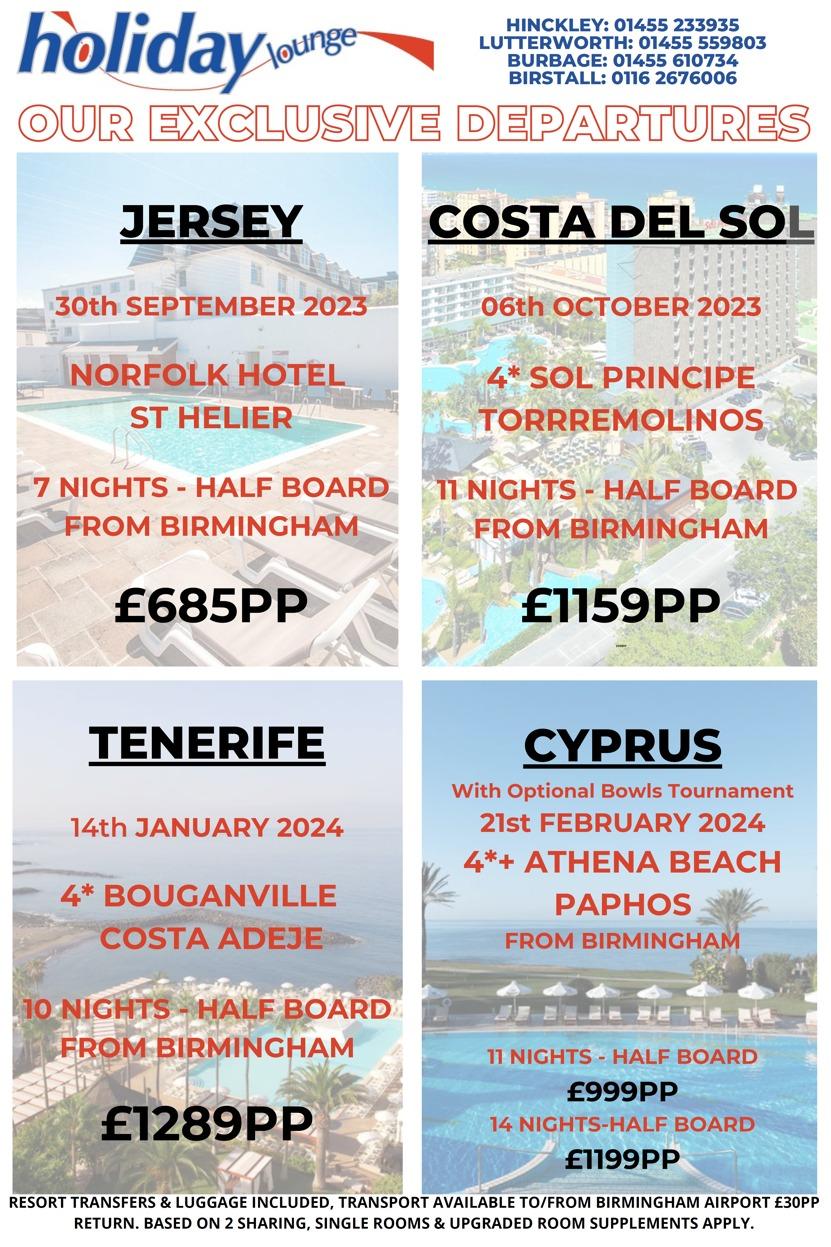 holiday lounge

HINCKLEY: 01455 233935
LUTTERWORTH: 01455 559803
BURBAGE: 01455 610734
BIRSTALL: 0116 2676006

OUR EXCLUSIVE DEPARTURES

JERSEY

30th SEPTEMBER 2023

NORFOLK HOTEL
ST HELIER

7 NIGHTS - HALF BOARD
FROM BIRMINGHAM

£685PP

COSTA DEL SOL

06th OCTOBER 2023

4* SOL PRINCIPE
TORRREMOLINOS

11 NIGHTS - HALF BOARD
FROM BIRMINGHAM

£1159PP

TENERIFE

14th JANUARY 2024

4* BOUGANVILLE
COSTA ADEJE

10 NIGHTS - HALF BOARD
FROM BIRMINGHAM

£1289PP

CYPRUS

With Optional Bowls Tournament
21st FEBRUARY 2024
4*+ ATHENA BEACH
PAPHOS
FROM BIRMINGHAM

11 NIGHTS - HALF BOARD
£999PP
14 NIGHTS-HALF BOARD
£1199PP

RESORT TRANSFERS & LUGGAGE INCLUDED, TRANSPORT AVAILABLE TO/FROM BIRMINGHAM AIRPORT £30PP RETURN. BASED ON 2 SHARING, SINGLE ROOMS & UPGRADED ROOM SUPPLEMENTS APPLY.